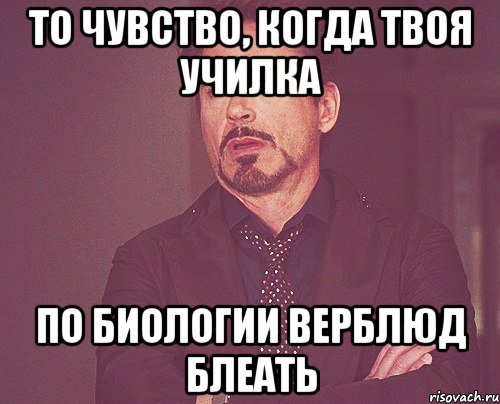 ТО ЧУВСТВО, КОГДА ТВОЯ УЧИЛКА

ПО БИОЛОГИИ ВЕРБЛЮД БЛЕАТЬ

risovach.ru